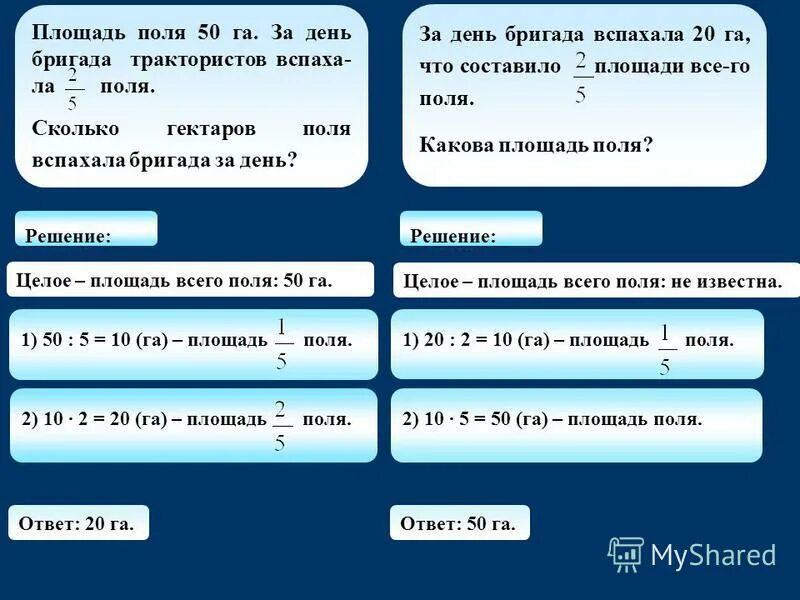 Площадь поля 50 га. За день бригада трактористов вспахала $\frac{2}{5}$ поля.

Сколько гектаров поля вспахала бригада за день?

Решение:

Целое – площадь всего поля: 50 га.

1) 50 : 5 = 10 (га) – площадь $\frac{1}{5}$ поля.

2) 10 · 2 = 20 (га) – площадь $\frac{2}{5}$ поля.

Ответ: 20 га.

За день бригада вспахала 20 га, что составило $\frac{2}{5}$ площади все-го поля.

Какова площадь поля?

Решение:

Целое – площадь всего поля: не известна.

1) 20 : 2 = 10 (га) – площадь $\frac{1}{5}$ поля.

2) 10 · 5 = 50 (га) – площадь поля.

Ответ: 50 га.

MyShared